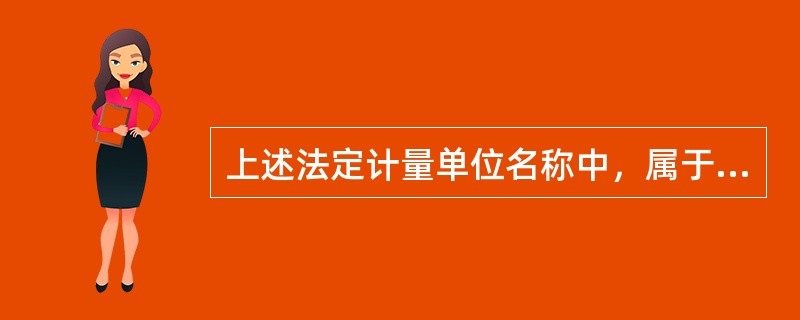 上述法定计量单位名称中，属于...